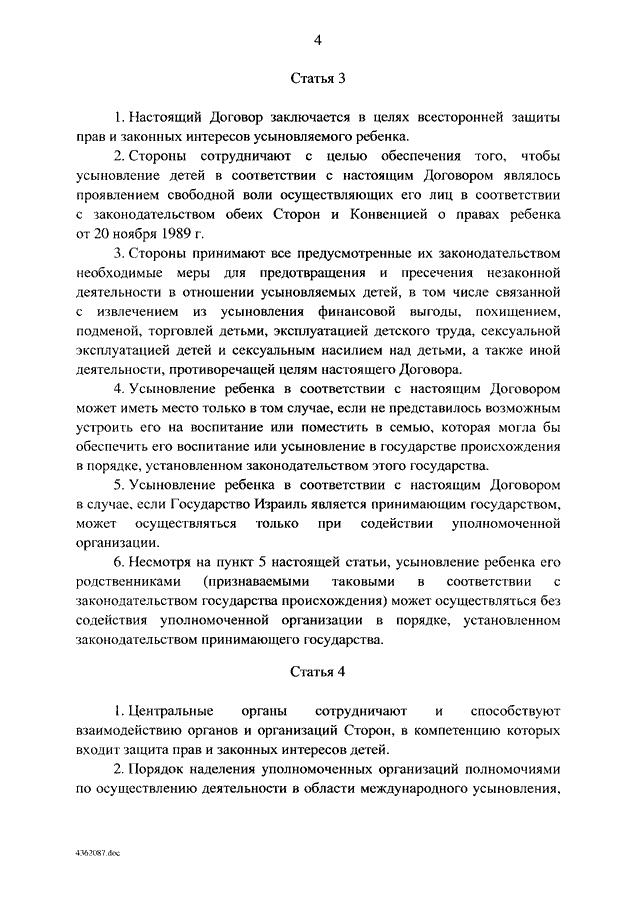 4

Статья 3

1. Настоящий Договор заключается в целях всесторонней защиты прав и законных интересов усыновляемого ребенка.

2. Стороны сотрудничают с целью обеспечения того, чтобы усыновление детей в соответствии с настоящим Договором являлось проявлением свободной воли осуществляющих его лиц в соответствии с законодательством обеих Сторон и Конвенцией о правах ребенка от 20 ноября 1989 г.

3. Стороны принимают все предусмотренные их законодательством необходимые меры для предотвращения и пресечения незаконной деятельности в отношении усыновляемых детей, в том числе связанной с извлечением из усыновления финансовой выгоды, похищением, подменой, торговлей детьми, эксплуатацией детского труда, сексуальной эксплуатацией детей и сексуальным насилием над детьми, а также иной деятельности, противоречащей целям настоящего Договора.

4. Усыновление ребенка в соответствии с настоящим Договором может иметь место только в том случае, если не представилось возможным устроить его на воспитание или поместить в семью, которая могла бы обеспечить его воспитание или усыновление в государстве происхождения в порядке, установленном законодательством этого государства.

5. Усыновление ребенка в соответствии с настоящим Договором в случае, если Государство Израиль является принимающим государством, может осуществляться только при содействии уполномоченной организации.

6. Несмотря на пункт 5 настоящей статьи, усыновление ребенка его родственниками (признаваемыми таковыми в соответствии с законодательством государства происхождения) может осуществляться без содействия уполномоченной организации в порядке, установленном законодательством принимающего государства.

Статья 4

1. Центральные органы сотрудничают и способствуют взаимодействию органов и организаций Сторон, в компетенцию которых входит защита прав и законных интересов детей.

2. Порядок наделения уполномоченных организаций полномочиями по осуществлению деятельности в области международного усыновления,

4362087.doc